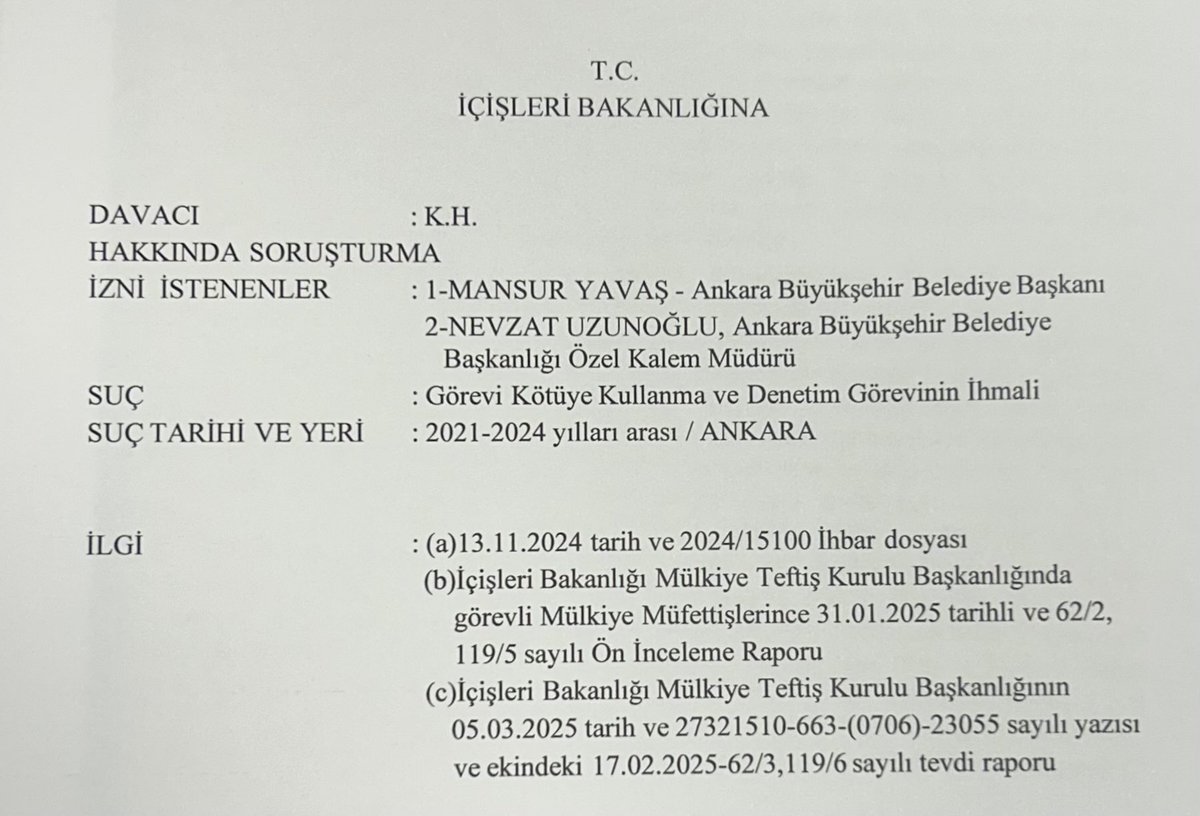 T.C.
İÇİŞLERİ BAKANLIĞINA

DAVACI : K.H.
HAKKINDA SORUŞTURMA
İZNİ İSTENENLER : 1-MANSUR YAVAŞ - Ankara Büyükşehir Belediye Başkanı
2-NEVZAT UZUNOĞLU, Ankara Büyükşehir Belediye Başkanlığı Özel Kalem Müdürü
SUÇ : Görevi Kötüye Kullanma ve Denetim Görevinin İhmali
SUÇ TARİHİ VE YERİ : 2021-2024 yılları arası / ANKARA

İLGİ : (a)13.11.2024 tarih ve 2024/15100 İhbar dosyası
(b)İçişleri Bakanlığı Mülkiye Teftiş Kurulu Başkanlığında görevli Mülkiye Müfettişlerince 31.01.2025 tarihli ve 62/2, 119/5 sayılı Ön İnceleme Raporu
(c)İçişleri Bakanlığı Mülkiye Teftiş Kurulu Başkanlığının 05.03.2025 tarih ve 27321510-663-(0706)-23055 sayılı yazısı ve ekindeki 17.02.2025-62/3,119/6 sayılı tevdi raporu